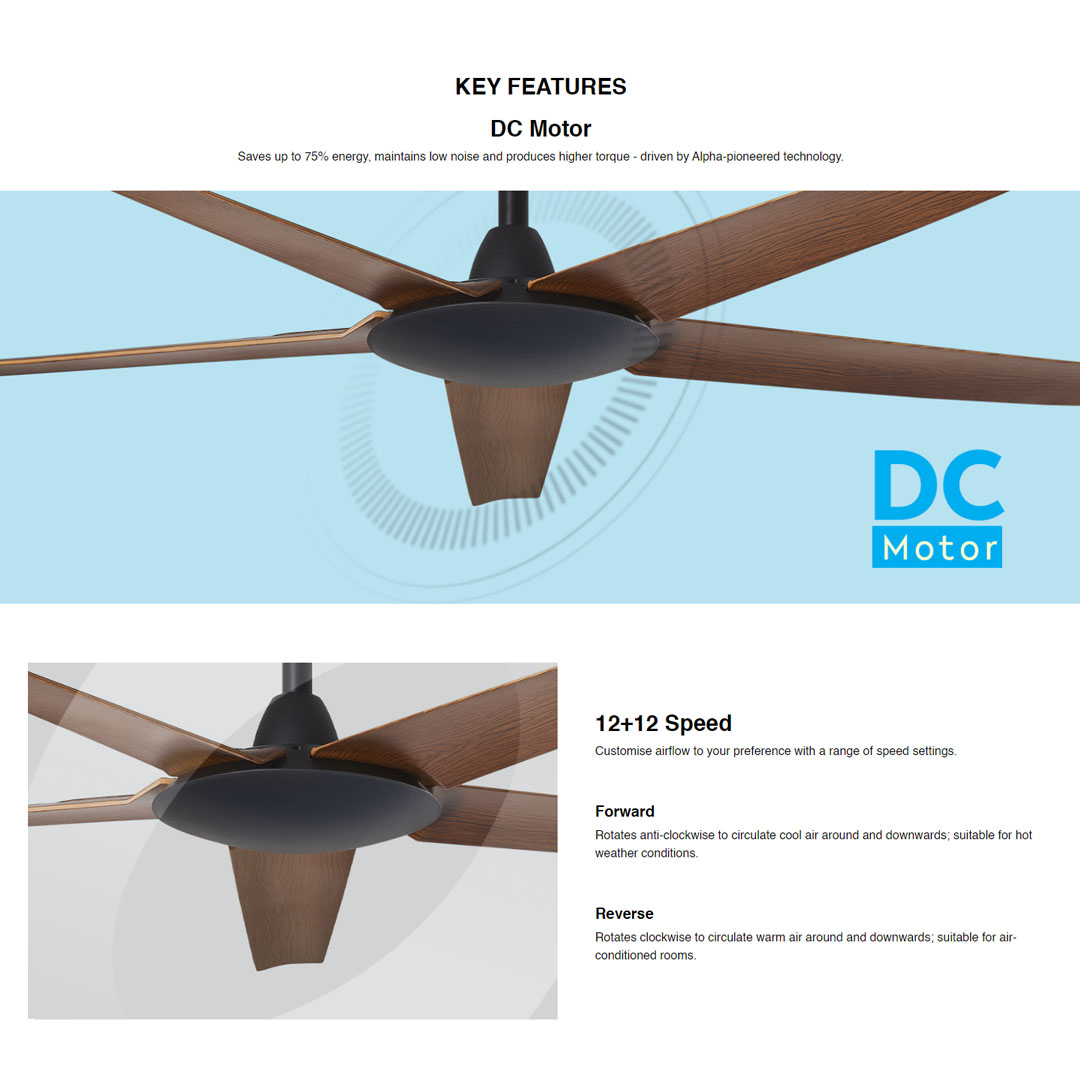 KEY FEATURES

DC Motor

Saves up to 75% energy, maintains low noise and produces higher torque - driven by Alpha-pioneered technology.

DC
Motor

12+12 Speed

Customise airflow to your preference with a range of speed settings.

Forward

Rotates anti-clockwise to circulate cool air around and downwards; suitable for hot weather conditions.

Reverse

Rotates clockwise to circulate warm air around and downwards; suitable for air-conditioned rooms.